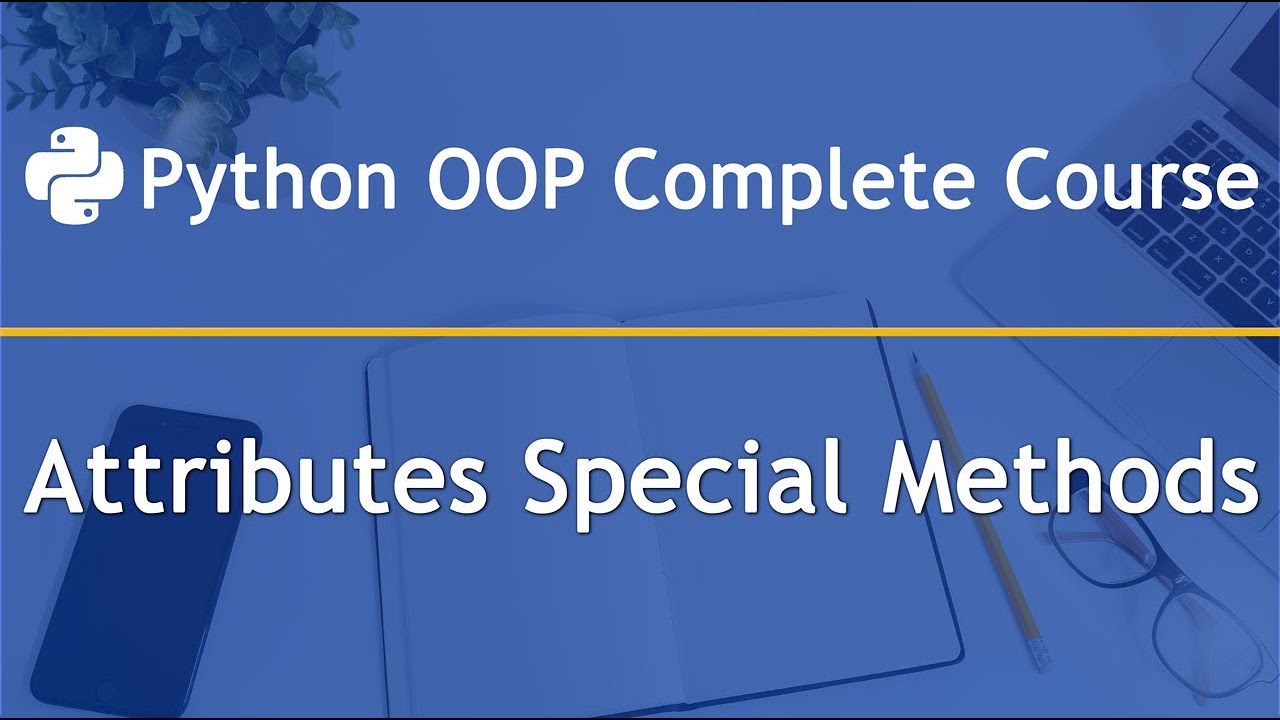 Python OOP Complete Course

Attributes Special Methods